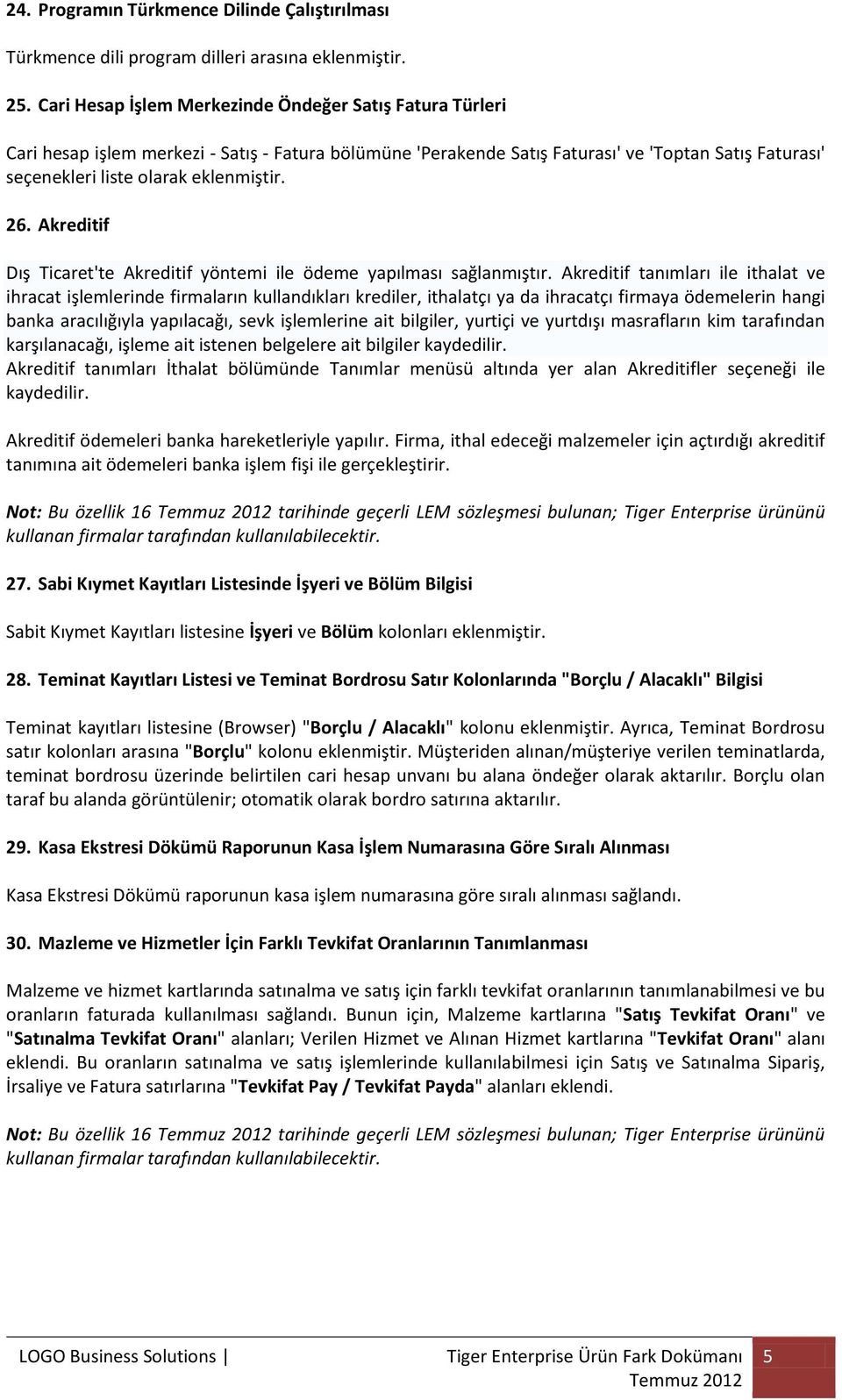 24. Programın Türkmence Dilinde Çalıştırılması

Türkmence dili program dilleri arasına eklenmiştir.

25. Cari Hesap İşlem Merkezinde Öndeğer Satış Fatura Türleri

Cari hesap işlem merkezi - Satış - Fatura bölümüne 'Perakende Satış Faturası' ve 'Toptan Satış Faturası' seçenekleri liste olarak eklenmiştir.

26. Akreditif

Dış Ticaret'te Akreditif yöntemi ile ödeme yapılması sağlanmıştır. Akreditif tanımları ile ithalat ve ihracat işlemlerinde firmaların kullandıkları krediler, ithalatçı ya da ihracatçı firmaya ödemelerin hangi banka aracılığıyla yapılacağı, sevk işlemlerine ait bilgiler, yurtiçi ve yurtdışı masrafların kim tarafından karşılanacağı, işleme ait istenen belgelere ait bilgiler kaydedilir.
Akreditif tanımları İthalat bölümünde Tanımlar menüsü altında yer alan Akreditifler seçeneği ile kaydedilir.

Akreditif ödemeleri banka hareketleriyle yapılır. Firma, ithal edeceği malzemeler için açtırdığı akreditif tanımına ait ödemeleri banka işlem fişi ile gerçekleştirir.

Not: Bu özellik 16 Temmuz 2012 tarihinde geçerli LEM sözleşmesi bulunan; Tiger Enterprise ürününü kullanan firmalar tarafından kullanılabilecektir.

27. Sabi Kıymet Kayıtları Listesinde İşyeri ve Bölüm Bilgisi

Sabit Kıymet Kayıtları listesine İşyeri ve Bölüm kolonları eklenmiştir.

28. Teminat Kayıtları Listesi ve Teminat Bordrosu Satır Kolonlarında "Borçlu / Alacaklı" Bilgisi

Teminat kayıtları listesine (Browser) "Borçlu / Alacaklı" kolonu eklenmiştir. Ayrıca, Teminat Bordrosu satır kolonları arasına "Borçlu" kolonu eklenmiştir. Müşteriden alınan/müşteriye verilen teminatlarda, teminat bordrosu üzerinde belirtilen cari hesap unvanı bu alana öndeğer olarak aktarılır. Borçlu olan taraf bu alanda görüntülenir; otomatik olarak bordro satırına aktarılır.

29. Kasa Ekstresi Dökümü Raporunun Kasa İşlem Numarasına Göre Sıralı Alınması

Kasa Ekstresi Dökümü raporunun kasa işlem numarasına göre sıralı alınması sağlandı.

30. Mazleme ve Hizmetler İçin Farklı Tevkifat Oranlarının Tanımlanması

Malzeme ve hizmet kartlarında satınalma ve satış için farklı tevkifat oranlarının tanımlanabilmesi ve bu oranların faturada kullanılması sağlandı. Bunun için, Malzeme kartlarına "Satış Tevkifat Oranı" ve "Satınalma Tevkifat Oranı" alanları; Verilen Hizmet ve Alınan Hizmet kartlarına "Tevkifat Oranı" alanı eklendi. Bu oranların satınalma ve satış işlemlerinde kullanılabilmesi için Satış ve Satınalma Sipariş, İrsaliye ve Fatura satırlarına "Tevkifat Pay / Tevkifat Payda" alanları eklendi.

Not: Bu özellik 16 Temmuz 2012 tarihinde geçerli LEM sözleşmesi bulunan; Tiger Enterprise ürününü kullanan firmalar tarafından kullanılabilecektir.

LOGO Business Solutions | Tiger Enterprise Ürün Fark Dokümanı Temmuz 2012 5